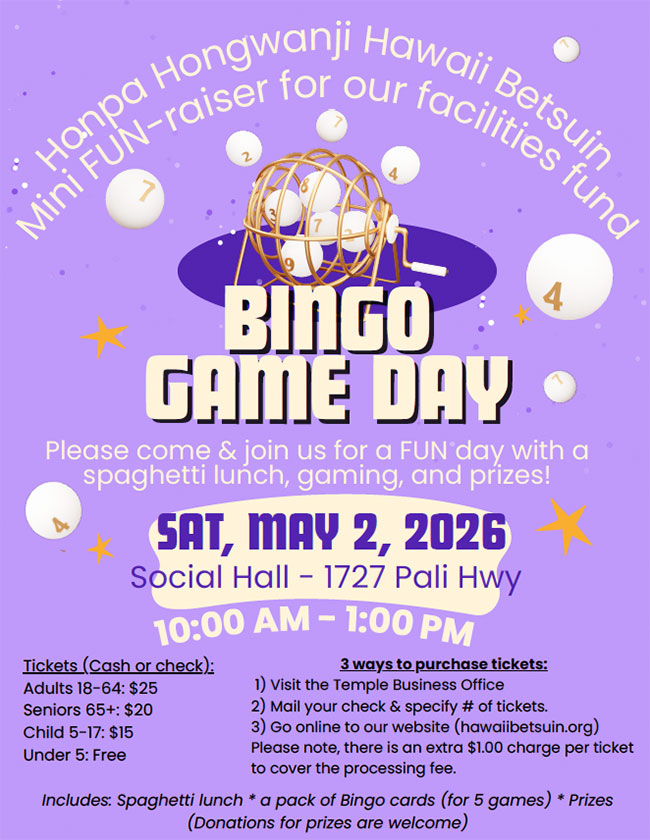 Hanpa Hongwanji Hawaii Betsuin
Mini FUN-raiser for our facilities fund

BINGO
GAME DAY

Please come & join us for a FUN day with a spaghetti lunch, gaming, and prizes!

SAT, MAY 2, 2026
Social Hall - 1727 Pali Hwy
10:00 AM - 1:00 PM

Tickets (Cash or check):
Adults 18-64: $25
Seniors 65+: $20
Child 5-17: $15
Under 5: Free

3 ways to purchase tickets:
1) Visit the Temple Business Office
2) Mail your check & specify # of tickets.
3) Go online to our website (hawaiibetsuin.org)
Please note, there is an extra $1.00 charge per ticket to cover the processing fee.

Includes: Spaghetti lunch * a pack of Bingo cards (for 5 games) * Prizes
(Donations for prizes are welcome)